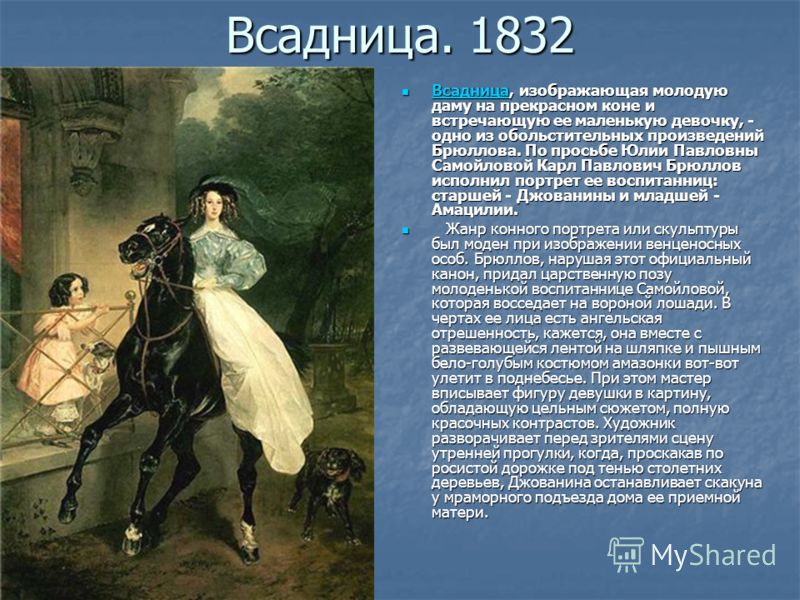 Всадница. 1832

Всадница, изображающая молодую даму на прекрасном коне и встречающую ее маленькую девочку, - одно из обольстительных произведений Брюллова. По просьбе Юлии Павловны Самойловой Карл Павлович Брюллов исполнил портрет ее воспитанниц: старшей - Джованины и младшей - Амацилии.

Жанр конного портрета или скульптуры был моден при изображении венценосных особ. Брюллов, нарушая этот официальный канон, придал царственную позу молоденькой воспитаннице Самойловой, которая восседает на вороной лошади. В чертах ее лица есть ангельская отрешенность, кажется, она вместе с развевающейся лентой на шляпке и пышным бело-голубым костюмом амазонки вот-вот улетит в поднебесье. При этом мастер вписывает фигуру девушки в картину, обладающую цельным сюжетом, полную красочных контрастов. Художник разворачивает перед зрителями сцену утренней прогулки, когда, проскакав по росистой дорожке под тенью столетних деревьев, Джованина останавливает скакуна у мраморного подъезда дома ее приемной матери.

MyShared